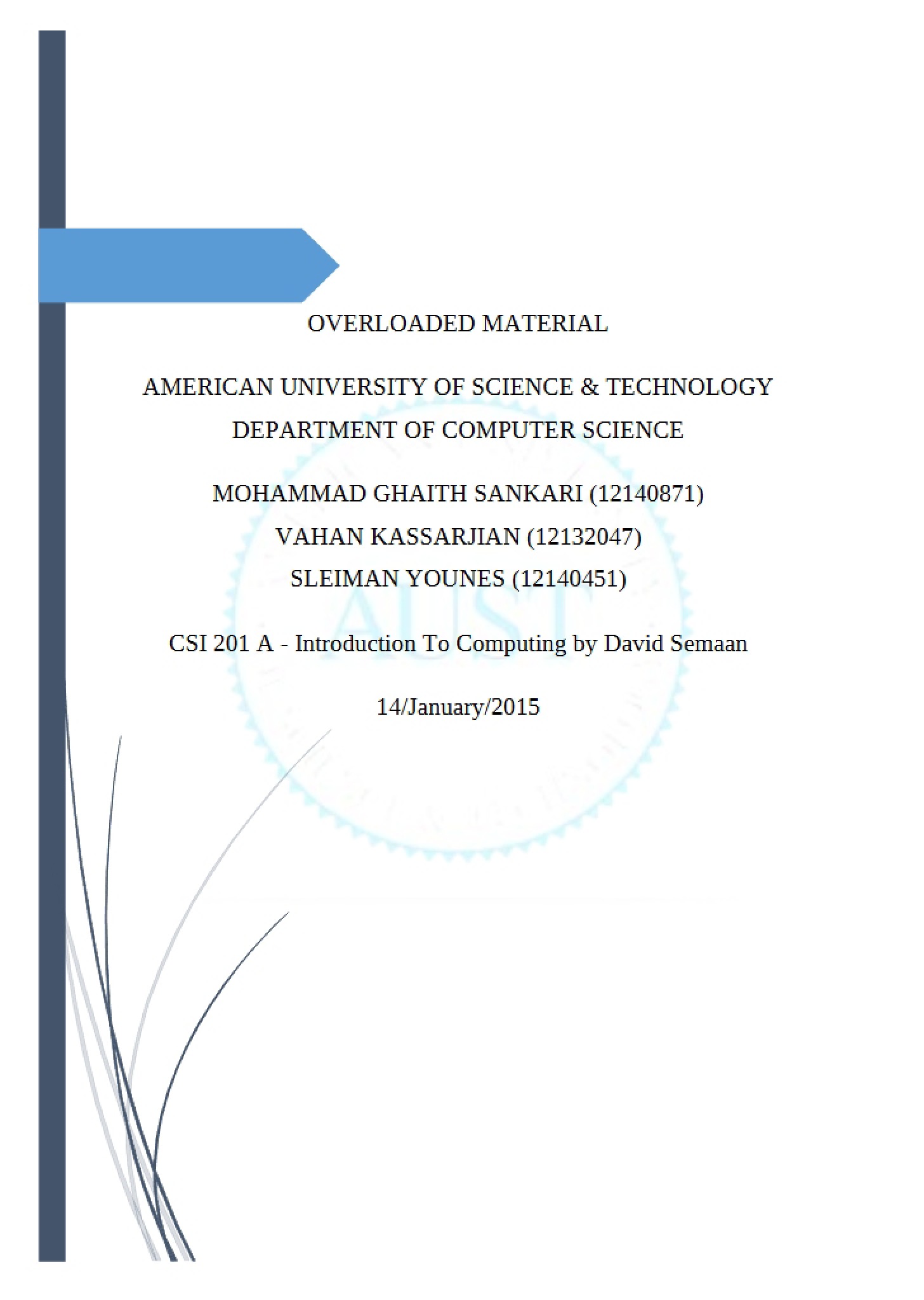 OVERLOADED MATERIAL

AMERICAN UNIVERSITY OF SCIENCE & TECHNOLOGY
DEPARTMENT OF COMPUTER SCIENCE

MOHAMMAD GHAITH SANKARI (12140871)
VAHAN KASSARJIAN (12132047)
SLEIMAN YOUNES (12140451)

CSI 201 A - Introduction To Computing by David Semaan

14/January/2015

AUST